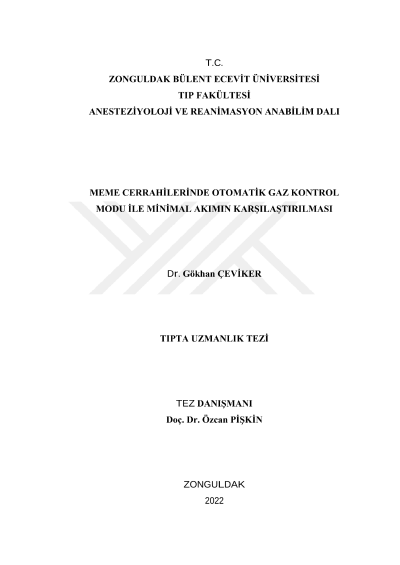 T.C.
ZONGULDAK BÜLENT ECEVİT ÜNİVERSİTESİ
TIP FAKÜLTESİ
ANESTEZİYOLOJİ VE REANİMASYON ANABİLİM DALI

MEME CERRAHİLERİNDE OTOMATİK GAZ KONTROL
MODU İLE MİNİMAL AKIMIN KARŞILAŞTIRILMASI

Dr. Gökhan ÇEVİKER

TIPTA UZMANLIK TEZİ

TEZ DANIŞMANI
Doç. Dr. Özcan PİŞKİN

ZONGULDAK
2022